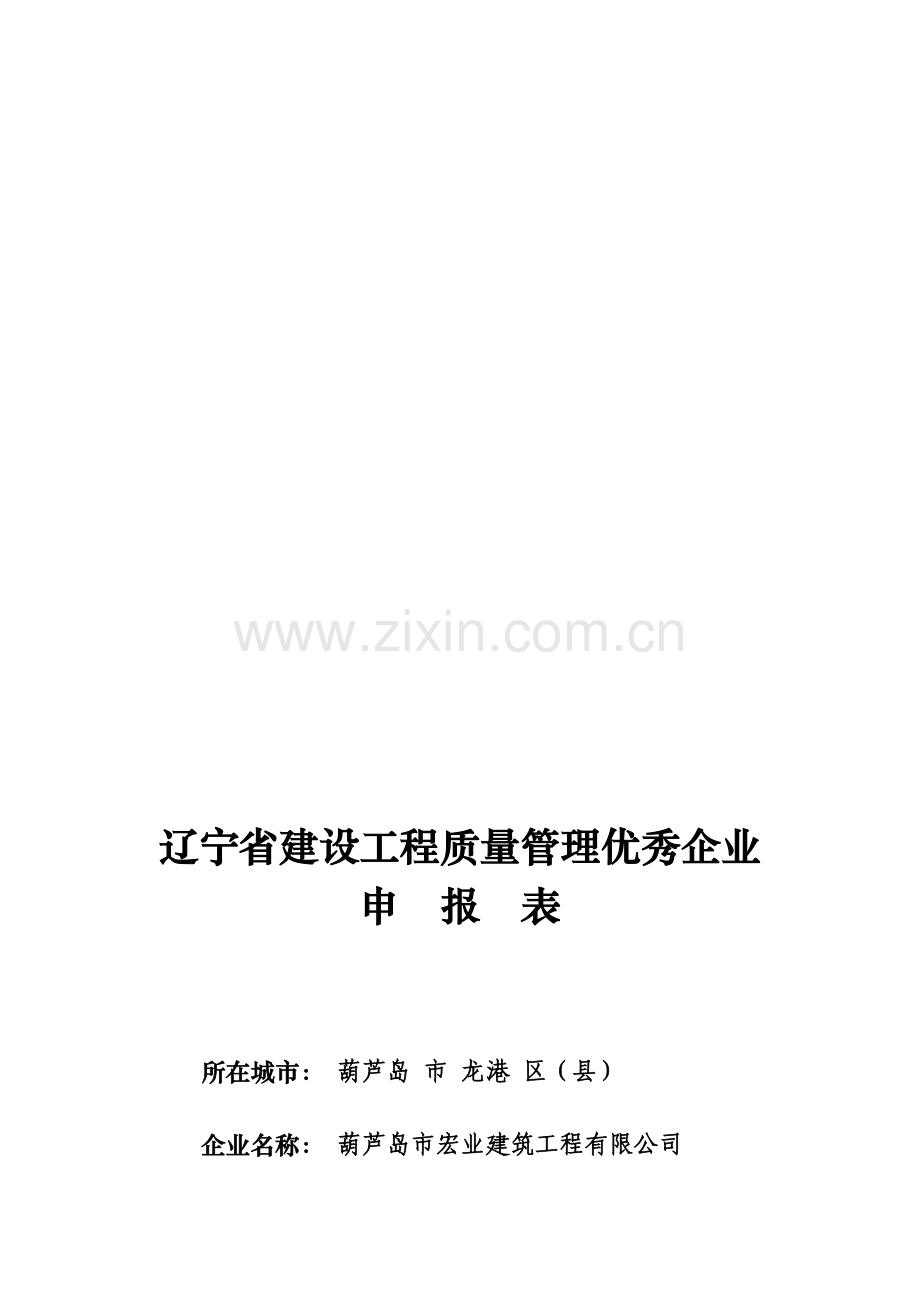 www.zixin.com.cn

辽宁省建设工程质量管理优秀企业
申 报 表

所在城市： 葫芦岛 市 龙港 区（县）

企业名称： 葫芦岛市宏业建筑工程有限公司